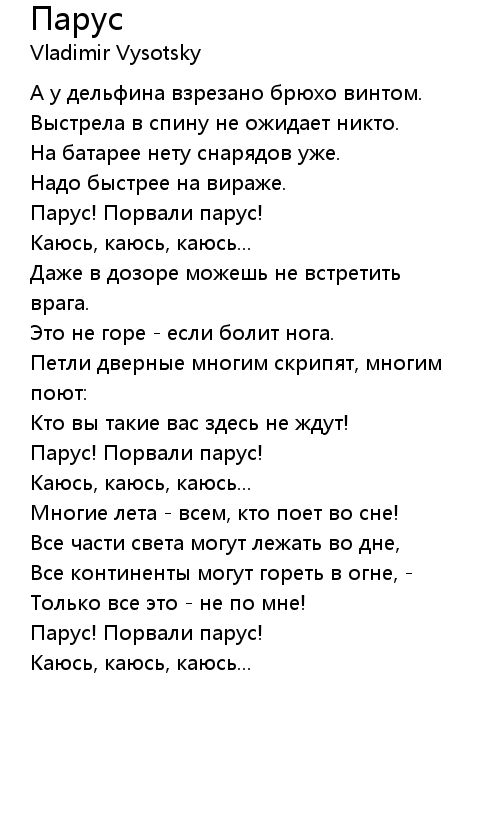 Парус
Vladimir Vysotsky

А у дельфина взрезано брюхо винтом.
Выстрела в спину не ожидает никто.
На батарее нету снарядов уже.
Надо быстрее на вираже.
Парус! Порвали парус!
Каюсь, каюсь, каюсь...
Даже в дозоре можешь не встретить врага.
Это не горе - если болит нога.
Петли дверные многим скрипят, многим поют:
Кто вы такие вас здесь не ждут!
Парус! Порвали парус!
Каюсь, каюсь, каюсь...
Многие лета - всем, кто поет во сне!
Все части света могут лежать во дне,
Все континенты могут гореть в огне, -
Только все это - не по мне!
Парус! Порвали парус!
Каюсь, каюсь, каюсь...